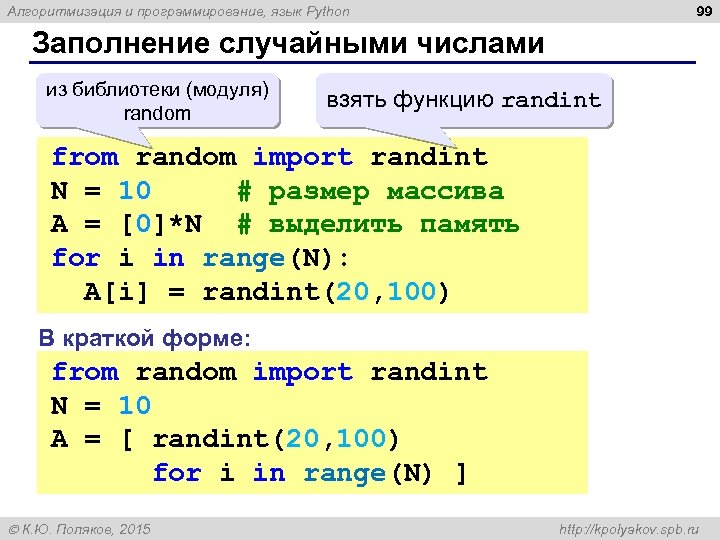 Алгоритмизация и программирование, язык Python

99

Заполнение случайными числами

из библиотеки (модуля) random

взять функцию randint

from random import randint
N = 10     # размер массива
A = [0]*N  # выделить память
for i in range(N):
  A[i] = randint(20,100)

В краткой форме:

from random import randint
N = 10
A = [ randint(20,100)
      for i in range(N) ]

© К.Ю. Поляков, 2015

http://kpolyakov.spb.ru